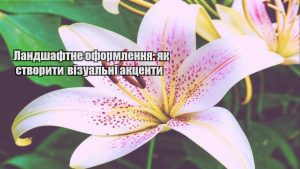 Ландшафтне оформлення: як створити візуальні акценти